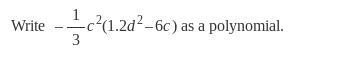 Write $-\frac{1}{3}c^2(1.2d^2-6c)$ as a polynomial.